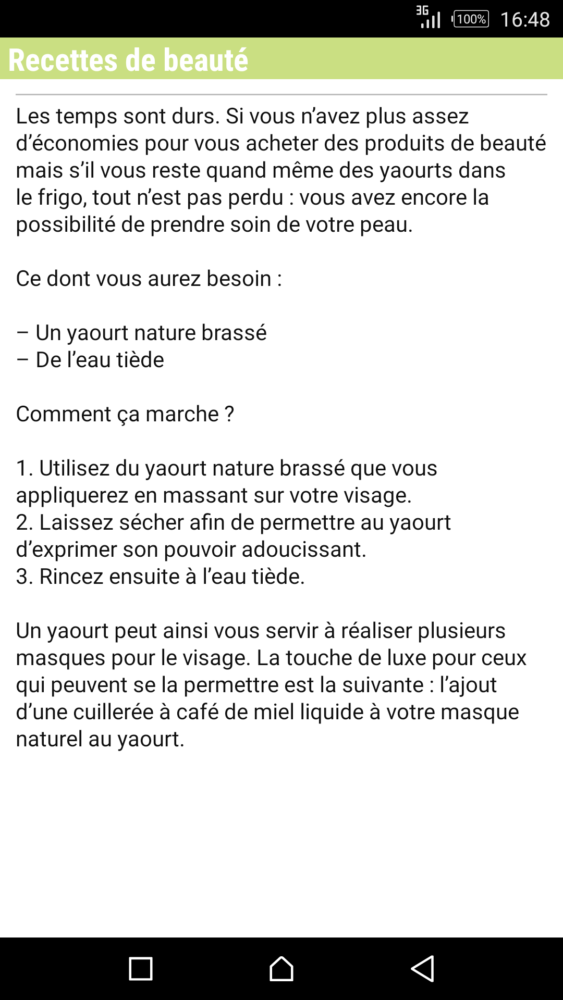 3G 100% 16:48

Recettes de beauté

Les temps sont durs. Si vous n'avez plus assez d'économies pour vous acheter des produits de beauté mais s'il vous reste quand même des yaourts dans le frigo, tout n'est pas perdu : vous avez encore la possibilité de prendre soin de votre peau.

Ce dont vous aurez besoin :

– Un yaourt nature brassé
– De l'eau tiède

Comment ça marche ?

1. Utilisez du yaourt nature brassé que vous appliquerez en massant sur votre visage.
2. Laissez sécher afin de permettre au yaourt d'exprimer son pouvoir adoucissant.
3. Rincez ensuite à l'eau tiède.

Un yaourt peut ainsi vous servir à réaliser plusieurs masques pour le visage. La touche de luxe pour ceux qui peuvent se la permettre est la suivante : l'ajout d'une cuillerée à café de miel liquide à votre masque naturel au yaourt.